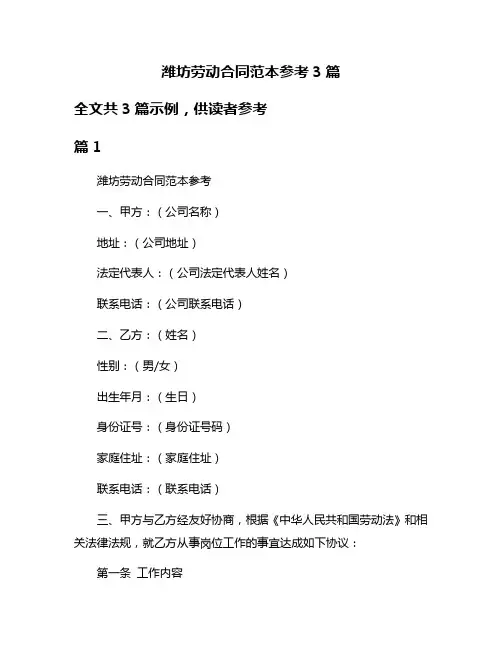 潍坊劳动合同范本参考 3 篇

全文共 3 篇示例，供读者参考

篇 1

潍坊劳动合同范本参考

一、甲方：（公司名称）

地址：（公司地址）

法定代表人：（公司法定代表人姓名）

联系电话：（公司联系电话）

二、乙方：（姓名）

性别：（男/女）

出生年月：（生日）

身份证号：（身份证号码）

家庭住址：（家庭住址）

联系电话：（联系电话）

三、甲方与乙方经友好协商，根据《中华人民共和国劳动法》和相关法律法规，就乙方从事岗位工作的事宜达成如下协议：

第一条 工作内容